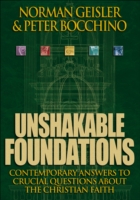 NORMAN GEISLER
& PETER BOCCHINO

UNSHAKABLE FOUNDATIONS

CONTEMPORARY ANSWERS TO CRUCIAL QUESTIONS ABOUT THE CHRISTIAN FAITH